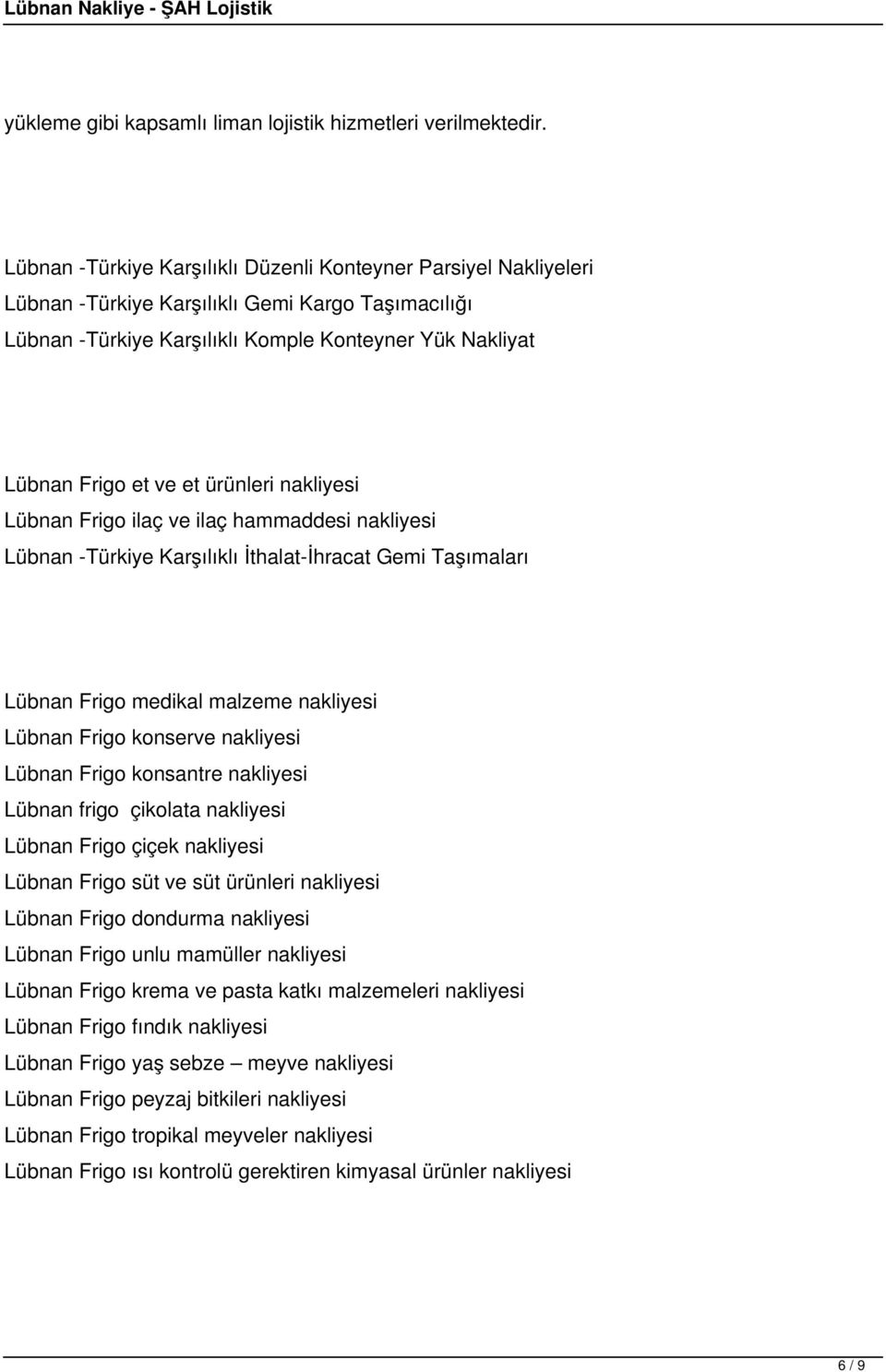 Lübnan Nakliye - ŞAH Lojistik

yükleme gibi kapsamlı liman lojistik hizmetleri verilmektedir.

Lübnan -Türkiye Karşılıklı Düzenli Konteyner Parsiyel Nakliyeleri
Lübnan -Türkiye Karşılıklı Gemi Kargo Taşımacılığı
Lübnan -Türkiye Karşılıklı Komple Konteyner Yük Nakliyat

Lübnan Frigo et ve et ürünleri nakliyesi
Lübnan Frigo ilaç ve ilaç hammaddesi nakliyesi
Lübnan -Türkiye Karşılıklı İthalat-İhracat Gemi Taşımaları

Lübnan Frigo medikal malzeme nakliyesi
Lübnan Frigo konserve nakliyesi
Lübnan Frigo konsantre nakliyesi
Lübnan frigo çikolata nakliyesi
Lübnan Frigo çiçek nakliyesi
Lübnan Frigo süt ve süt ürünleri nakliyesi
Lübnan Frigo dondurma nakliyesi
Lübnan Frigo unlu mamüller nakliyesi
Lübnan Frigo krema ve pasta katkı malzemeleri nakliyesi
Lübnan Frigo fındık nakliyesi
Lübnan Frigo yaş sebze – meyve nakliyesi
Lübnan Frigo peyzaj bitkileri nakliyesi
Lübnan Frigo tropikal meyveler nakliyesi
Lübnan Frigo ısı kontrolü gerektiren kimyasal ürünler nakliyesi

6 / 9